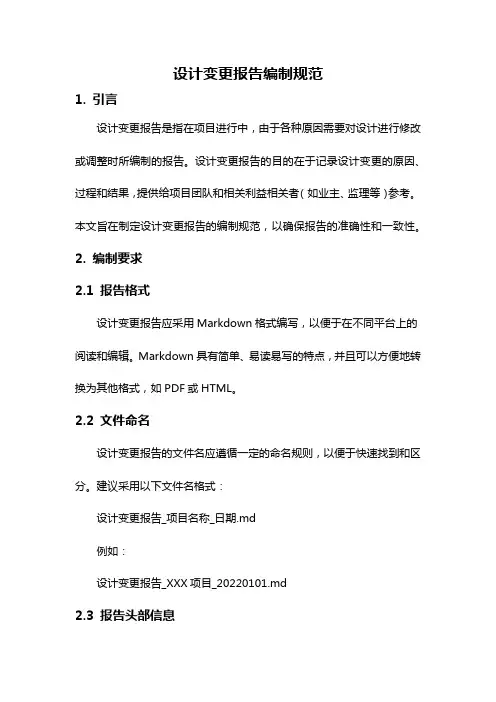 设计变更报告编制规范

1. 引言

设计变更报告是指在项目进行中，由于各种原因需要对设计进行修改或调整时所编制的报告。设计变更报告的目的在于记录设计变更的原因、过程和结果，提供给项目团队和相关利益相关者（如业主、监理等）参考。本文旨在制定设计变更报告的编制规范，以确保报告的准确性和一致性。

2. 编制要求

2.1 报告格式

设计变更报告应采用 Markdown 格式编写，以便于在不同平台上的阅读和编辑。Markdown 具有简单、易读易写的特点，并且可以方便地转换为其他格式，如 PDF 或 HTML。

2.2 文件命名

设计变更报告的文件名应遵循一定的命名规则，以便于快速找到和区分。建议采用以下文件名格式：

设计变更报告_项目名称_日期.md

例如：

设计变更报告_XXX 项目_20220101.md

2.3 报告头部信息